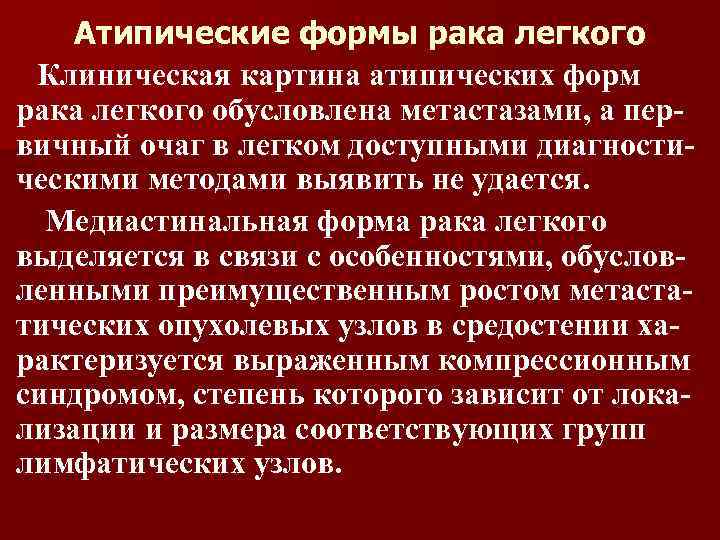 Атипические формы рака легкого

Клиническая картина атипических форм рака легкого обусловлена метастазами, а первичный очаг в легком доступными диагностическими методами выявить не удается.

Медиастинальная форма рака легкого выделяется в связи с особенностями, обусловленными преимущественным ростом метастатических опухолевых узлов в средостении характеризуется выраженным компрессионным синдромом, степень которого зависит от локализации и размера соответствующих групп лимфатических узлов.